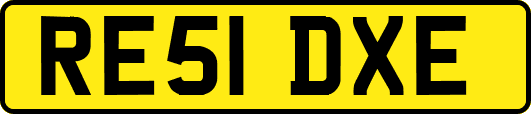 RE51 DXE